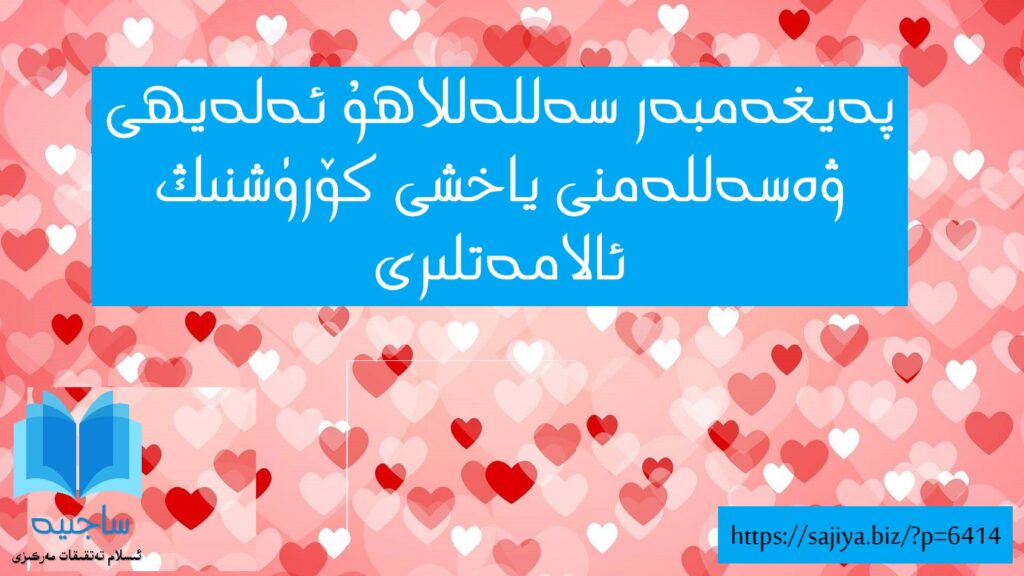 پەيغەمبەر سەللەللاھۇ ئەلەيھى ۋەسەللەمنى ياخشى كۆرۈشنىڭ ئالامەتلىرى

ساجىيە
ئىسلام تەتقىقات مەركىزى

https://sajiya.biz/?p=6414